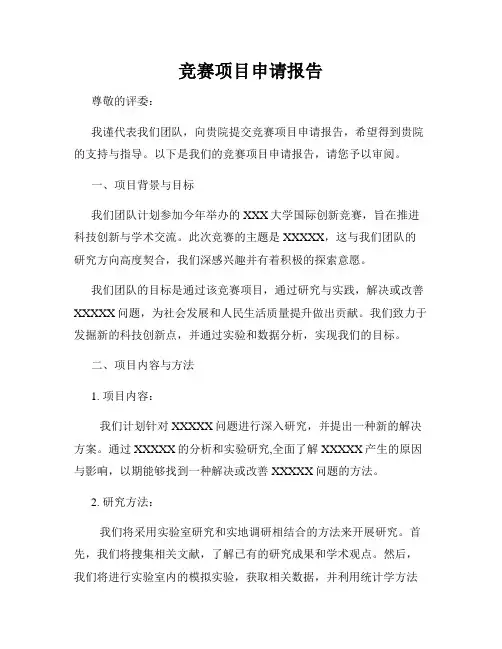 竞赛项目申请报告

尊敬的评委：

我谨代表我们团队，向贵院提交竞赛项目申请报告，希望得到贵院的支持与指导。以下是我们的竞赛项目申请报告，请您予以审阅。

一、项目背景与目标

我们团队计划参加今年举办的 XXX 大学国际创新竞赛，旨在推进科技创新与学术交流。此次竞赛的主题是 XXXXX，这与我们团队的研究方向高度契合，我们深感兴趣并有着积极的探索意愿。

我们团队的目标是通过该竞赛项目，通过研究与实践，解决或改善 XXXXX 问题，为社会发展和人民生活质量提升做出贡献。我们致力于发掘新的科技创新点，并通过实验和数据分析，实现我们的目标。

二、项目内容与方法

1. 项目内容：

我们计划针对 XXXXX 问题进行深入研究，并提出一种新的解决方案。通过 XXXXX 的分析和实验研究,全面了解 XXXXX 产生的原因与影响，以期能够找到一种解决或改善 XXXXX 问题的方法。

2. 研究方法：

我们将采用实验室研究和实地调研相结合的方法来开展研究。首先，我们将搜集相关文献，了解已有的研究成果和学术观点。然后，我们将进行实验室内的模拟实验，获取相关数据，并利用统计学方法